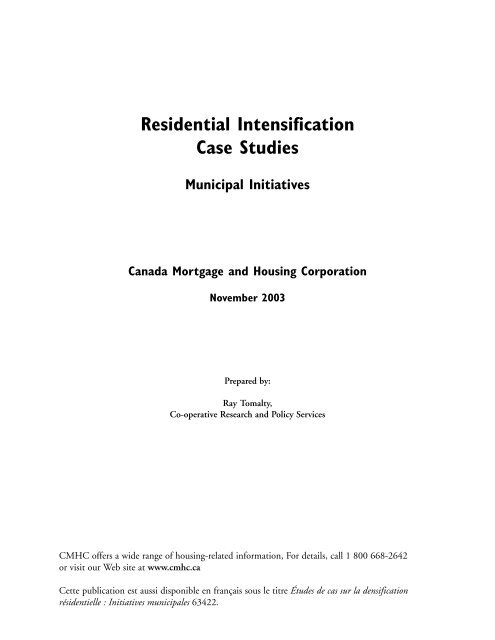 Residential Intensification Case Studies

Municipal Initiatives

Canada Mortgage and Housing Corporation

November 2003

Prepared by:

Ray Tomalty,
Co-operative Research and Policy Services

CMHC offers a wide range of housing-related information, For details, call 1 800 668-2642 or visit our Web site at www.cmhc.ca

Cette publication est aussi disponible en français sous le titre Études de cas sur la densification résidentielle : Initiatives municipales 63422.